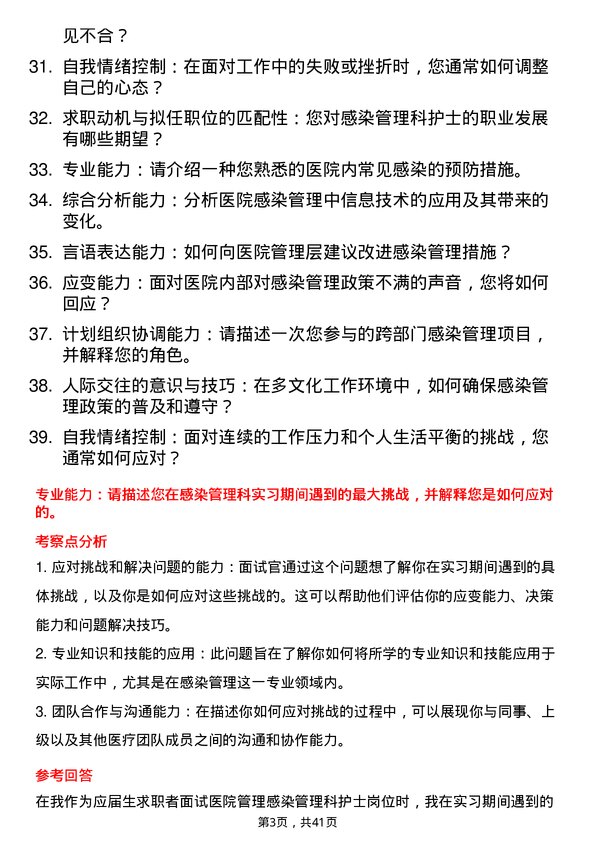 见不合？

31. 自我情绪控制：在面对工作中的失败或挫折时，您通常如何调整自己的心态？

32. 求职动机与拟任职位的匹配性：您对感染管理科护士的职业发展有哪些期望？

33. 专业能力：请介绍一种您熟悉的医院内常见感染的预防措施。

34. 综合分析能力：分析医院感染管理中信息技术的应用及其带来的变化。

35. 言语表达能力：如何向医院管理层建议改进感染管理措施？

36. 应变能力：面对医院内部对感染管理政策不满的声音，您将如何回应？

37. 计划组织协调能力：请描述一次您参与的跨部门感染管理项目，并解释您的角色。

38. 人际交往的意识与技巧：在多文化工作环境中，如何确保感染管理政策的普及和遵守？

39. 自我情绪控制：面对连续的工作压力和个人生活平衡的挑战，您通常如何应对？

专业能力：请描述您在感染管理科实习期间遇到的最大挑战，并解释您是如何应对的。

考察点分析

1. 应对挑战和解决问题的能力：面试官通过这个问题想了解你在实习期间遇到的具体挑战，以及你是如何应对这些挑战的。这可以帮助他们评估你的应变能力、决策能力和问题解决技巧。

2. 专业知识和技能的应用：此问题旨在了解你如何将所学的专业知识和技能应用于实际工作中，尤其是在感染管理这一专业领域内。

3. 团队合作与沟通能力：在描述你如何应对挑战的过程中，可以展现你与同事、上级以及其他医疗团队成员之间的沟通和协作能力。

参考回答

在我作为应届生求职者面试医院管理感染管理科护士岗位时，我在实习期间遇到的

第3页，共41页